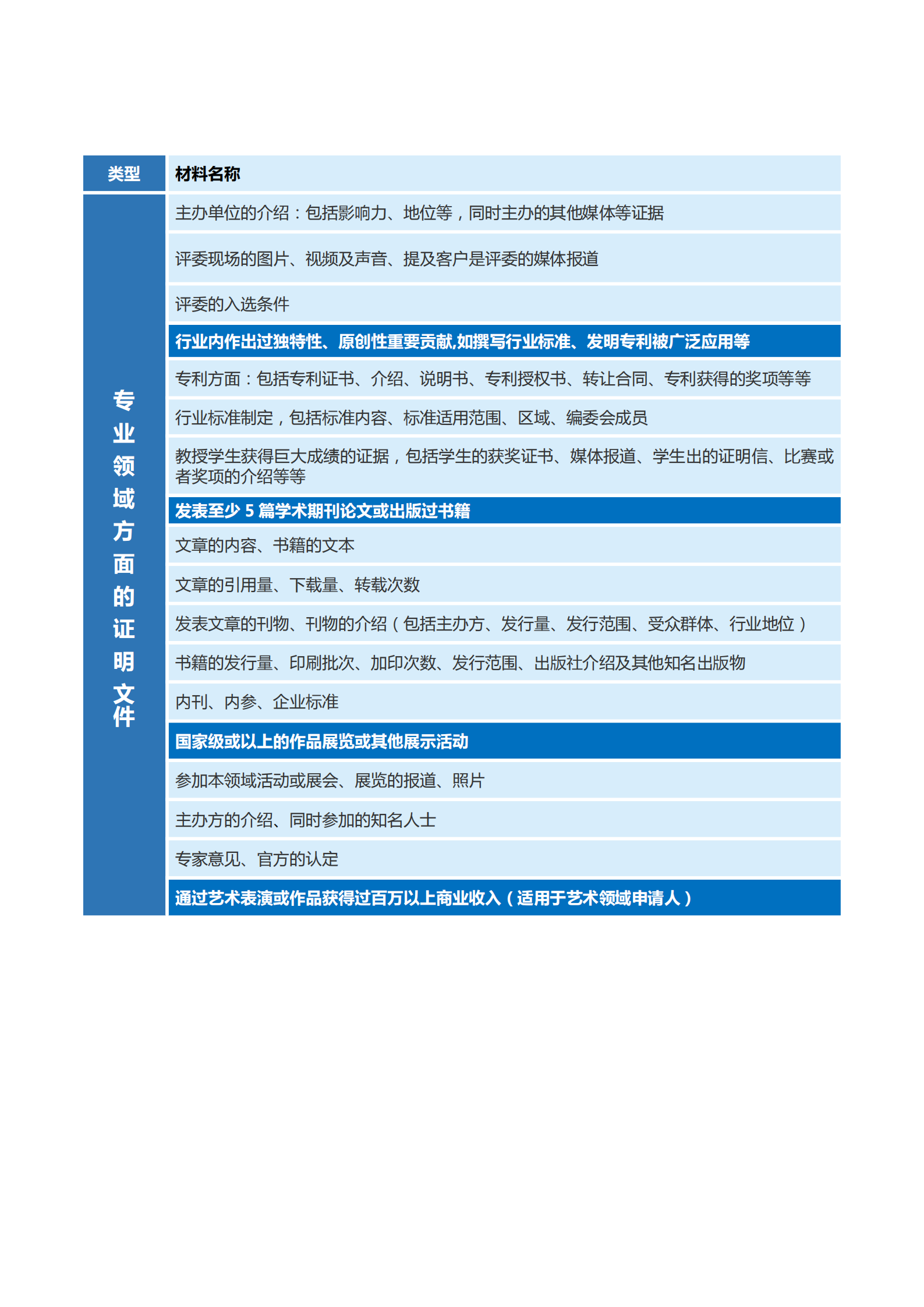 | 类型 | 材料名称 |
|---|---|
| 专业领域方面的证明文件 | 主办单位的介绍：包括影响力、地位等，同时主办的其他媒体等证据 |
| | 评委现场的图片、视频及声音、提及客户是评委的媒体报道 |
| | 评委的入选条件 |
| | 行业内作出过独特性、原创性重要贡献,如撰写行业标准、发明专利被广泛应用等 |
| | 专利方面：包括专利证书、介绍、说明书、专利授权书、转让合同、专利获得的奖项等等 |
| | 行业标准制定，包括标准内容、标准适用范围、区域、编委会成员 |
| | 教授学生获得巨大成绩的证据，包括学生的获奖证书、媒体报道、学生出的证明信、比赛或者奖项的介绍等等 |
| | 发表至少 5 篇学术期刊论文或出版过书籍 |
| | 文章的内容、书籍的文本 |
| | 文章的引用量、下载量、转载次数 |
| | 发表文章的刊物、刊物的介绍（包括主办方、发行量、发行范围、受众群体、行业地位） |
| | 书籍的发行量、印刷批次、加印次数、发行范围、出版社介绍及其他知名出版物 |
| | 内刊、内参、企业标准 |
| | 国家级或以上的作品展览或其他展示活动 |
| | 参加本领域活动或展会、展览的报道、照片 |
| | 主办方的介绍、同时参加的知名人士 |
| | 专家意见、官方的认定 |
| | 通过艺术表演或作品获得过百万以上商业收入（适用于艺术领域申请人） |